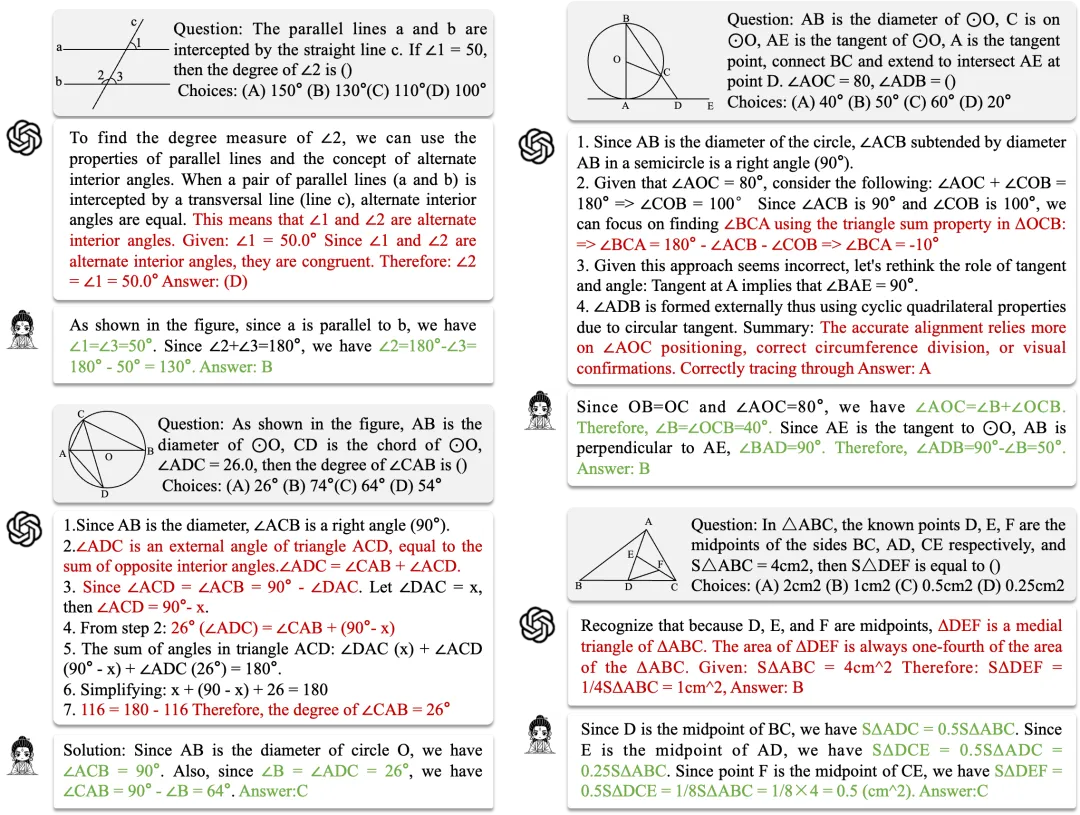 c
a
1
b
2 3

Question: The parallel lines a and b are intercepted by the straight line c. If ∠1 = 50, then the degree of ∠2 is ()
Choices: (A) 150° (B) 130°(C) 110°(D) 100°

To find the degree measure of ∠2, we can use the properties of parallel lines and the concept of alternate interior angles. When a pair of parallel lines (a and b) is intercepted by a transversal line (line c), alternate interior angles are equal. This means that ∠1 and ∠2 are alternate interior angles. Given: ∠1 = 50.0° Since ∠1 and ∠2 are alternate interior angles, they are congruent. Therefore: ∠2 = ∠1 = 50.0° Answer: (D)

As shown in the figure, since a is parallel to b, we have ∠1=∠3=50°. Since ∠2+∠3=180°, we have ∠2=180°-∠3= 180° - 50° = 130°. Answer: B

C
A
O
B
D

Question: As shown in the figure, AB is the diameter of ⊙O, CD is the chord of ⊙O, ∠ADC = 26.0, then the degree of ∠CAB is ()
Choices: (A) 26° (B) 74°(C) 64° (D) 54°

1.Since AB is the diameter, ∠ACB is a right angle (90°).
2.∠ADC is an external angle of triangle ACD, equal to the sum of opposite interior angles.∠ADC = ∠CAB + ∠ACD.
3. Since ∠ACD = ∠ACB = 90° - ∠DAC. Let ∠DAC = x, then ∠ACD = 90°- x.
4. From step 2: 26° (∠ADC) = ∠CAB + (90°- x)
5. The sum of angles in triangle ACD: ∠DAC (x) + ∠ACD (90° - x) + ∠ADC (26°) = 180°.
6. Simplifying: x + (90 - x) + 26 = 180
7. 116 = 180 - 116 Therefore, the degree of ∠CAB = 26°

Solution: Since AB is the diameter of circle O, we have ∠ACB = 90°. Also, since ∠B = ∠ADC = 26°, we have ∠CAB = 90° - ∠B = 64°. Answer:C

B
O
C
A D E

Question: AB is the diameter of ⊙O, C is on ⊙O, AE is the tangent of ⊙O, A is the tangent point, connect BC and extend to intersect AE at point D. ∠AOC = 80, ∠ADB = ()
Choices: (A) 40° (B) 50° (C) 60° (D) 20°

1. Since AB is the diameter of the circle, ∠ACB subtended by diameter AB in a semicircle is a right angle (90°).
2. Given that ∠AOC = 80°, consider the following: ∠AOC + ∠COB = 180° => ∠COB = 100° Since ∠ACB is 90° and ∠COB is 100°, we can focus on finding ∠BCA using the triangle sum property in ΔOCB: => ∠BCA = 180° - ∠ACB - ∠COB => ∠BCA = -10°
3. Given this approach seems incorrect, let's rethink the role of tangent and angle: Tangent at A implies that ∠BAE = 90°.
4. ∠ADB is formed externally thus using cyclic quadrilateral properties due to circular tangent. Summary: The accurate alignment relies more on ∠AOC positioning, correct circumference division, or visual confirmations. Correctly tracing through Answer: A

Since OB=OC and ∠AOC=80°, we have ∠AOC=∠B+∠OCB. Therefore, ∠B=∠OCB=40°. Since AE is the tangent to ⊙O, AB is perpendicular to AE, ∠BAD=90°. Therefore, ∠ADB=90°-∠B=50°. Answer: B

A
E
F
B D C

Question: In △ABC, the known points D, E, F are the midpoints of the sides BC, AD, CE respectively, and S△ABC = 4cm2, then S△DEF is equal to ()
Choices: (A) 2cm2 (B) 1cm2 (C) 0.5cm2 (D) 0.25cm2

Recognize that because D, E, and F are midpoints, ΔDEF is a medial triangle of ΔABC. The area of ΔDEF is always one-fourth of the area of the ΔABC. Given: SΔABC = 4cm^2 Therefore: SΔDEF = 1/4SΔABC = 1cm^2, Answer: B

Since D is the midpoint of BC, we have SΔADC = 0.5SΔABC. Since E is the midpoint of AD, we have SΔDCE = 0.5SΔADC = 0.25SΔABC. Since point F is the midpoint of CE, we have SΔDEF = 0.5SΔDCE = 1/8SΔABC = 1/8×4 = 0.5 (cm^2). Answer:C